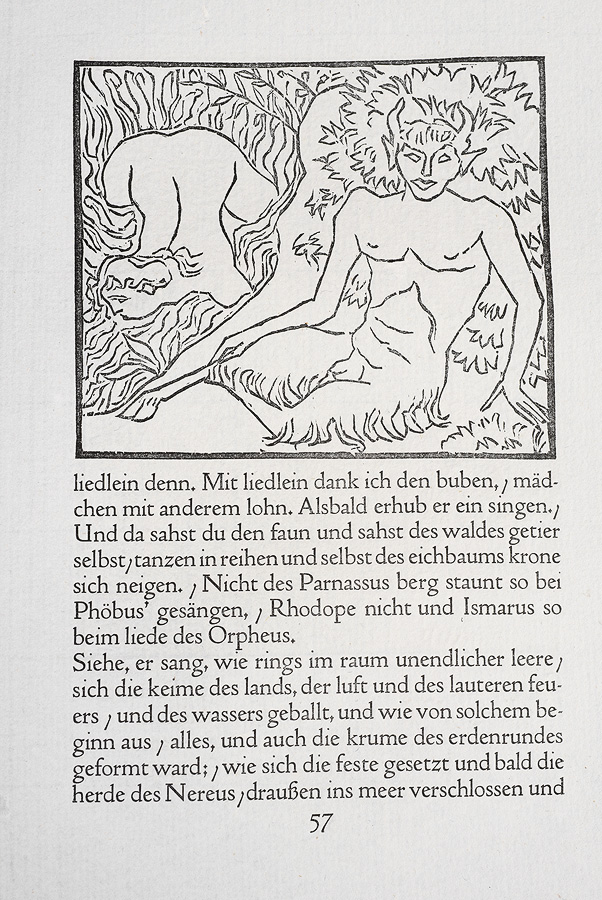 liedlein denn. Mit liedlein dank ich den buben, / mädchen mit anderem lohn. Alsbald erhub er ein singen. / Und da sahst du den faun und sahst des waldes getier selbst / tanzen in reihen und selbst des eichbaums krone sich neigen. / Nicht des Parnassus berg staunt so bei Phöbus' gesängen, / Rhodope nicht und Ismarus so beim liede des Orpheus.
Siehe, er sang, wie rings im raum unendlicher leere / sich die keime des lands, der luft und des lauteren feuers / und des wassers geballt, und wie von solchem beginn aus / alles, und auch die krume des erdenrundes geformt ward; / wie sich die feste gesetzt und bald die herde des Nereus / draußen ins meer verschlossen und

57